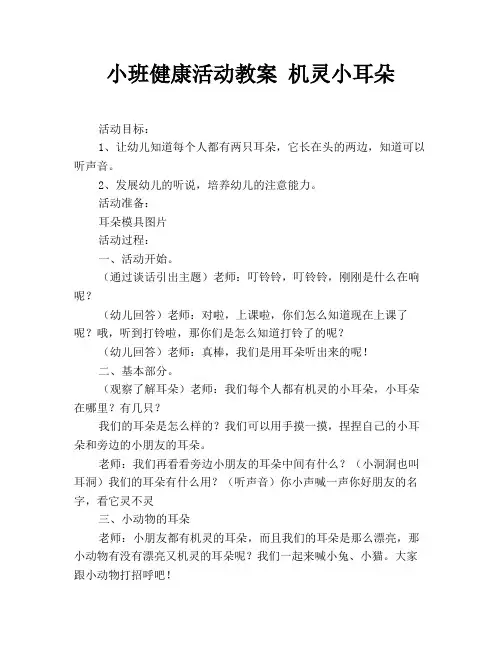 小班健康活动教案 机灵小耳朵

活动目标：

1、让幼儿知道每个人都有两只耳朵，它长在头的两边，知道可以听声音。

2、发展幼儿的听说，培养幼儿的注意能力。

活动准备：

耳朵模具图片

活动过程：

一、活动开始。

（通过谈话引出主题）老师：叮铃铃，叮铃铃，刚刚是什么在响呢？

（幼儿回答）老师：对啦，上课啦，你们怎么知道现在上课了呢？哦，听到打铃啦，那你们是怎么知道打铃了的呢？

（幼儿回答）老师：真棒，我们是用耳朵听出来的呢！

二、基本部分。

（观察了解耳朵）老师：我们每个人都有机灵的小耳朵，小耳朵在哪里？有几只？

我们的耳朵是怎么样的？我们可以用手摸一摸，捏捏自己的小耳朵和旁边的小朋友的耳朵。

老师：我们再看看旁边小朋友的耳朵中间有什么？（小洞洞也叫耳洞）我们的耳朵有什么用？（听声音）你小声喊一声你好朋友的名字，看它灵不灵

三、小动物的耳朵

老师：小朋友都有机灵的耳朵，而且我们的耳朵是那么漂亮，那小动物有没有漂亮又机灵的耳朵呢？我们一起来喊小兔、小猫。大家跟小动物打招呼吧！